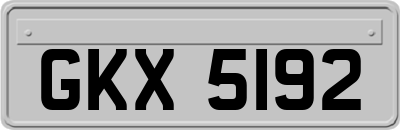 GKX 5192